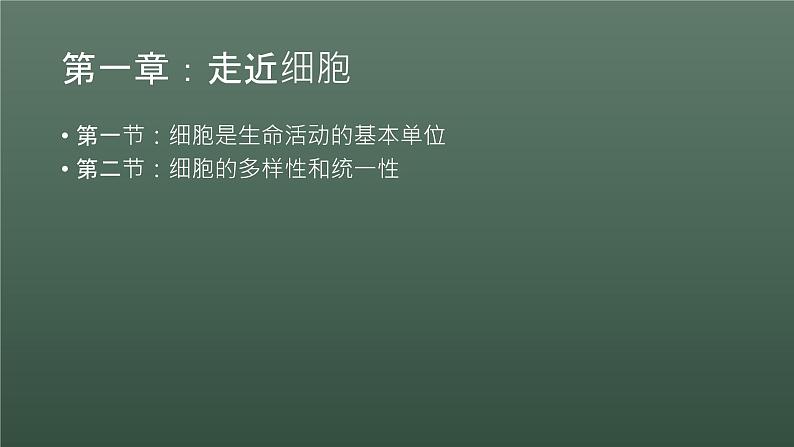 第一章：走近细胞

• 第一节：细胞是生命活动的基本单位
• 第二节：细胞的多样性和统一性